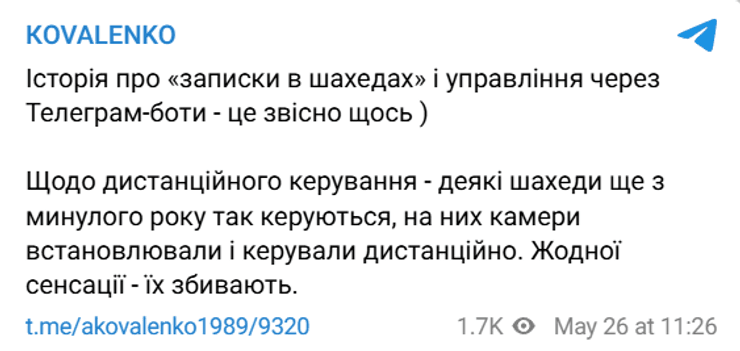 KOVALENKO

Історія про «записки в шахедах» і управління через Телеграм-боти - це звісно щось )

Щодо дистанційного керування - деякі шахеди ще з минулого року так керуються, на них камери встановлювали і керували дистанційно. Жодної сенсації - їх збивають.

t.me/akovalenko1989/9320 1.7K May 26 at 11:26